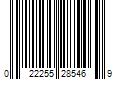 0 22255 28546 9